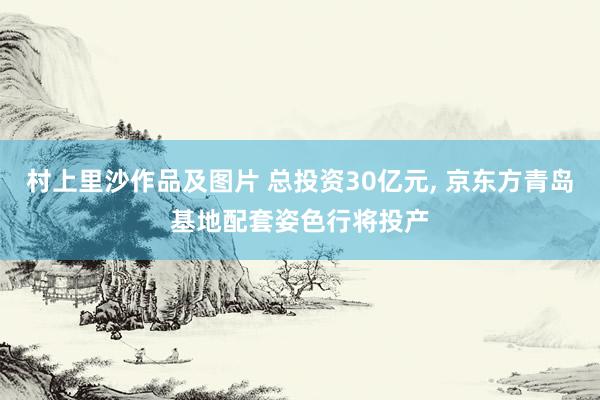 村上里沙作品及图片 总投资30亿元, 京东方青岛基地配套姿色行将投产